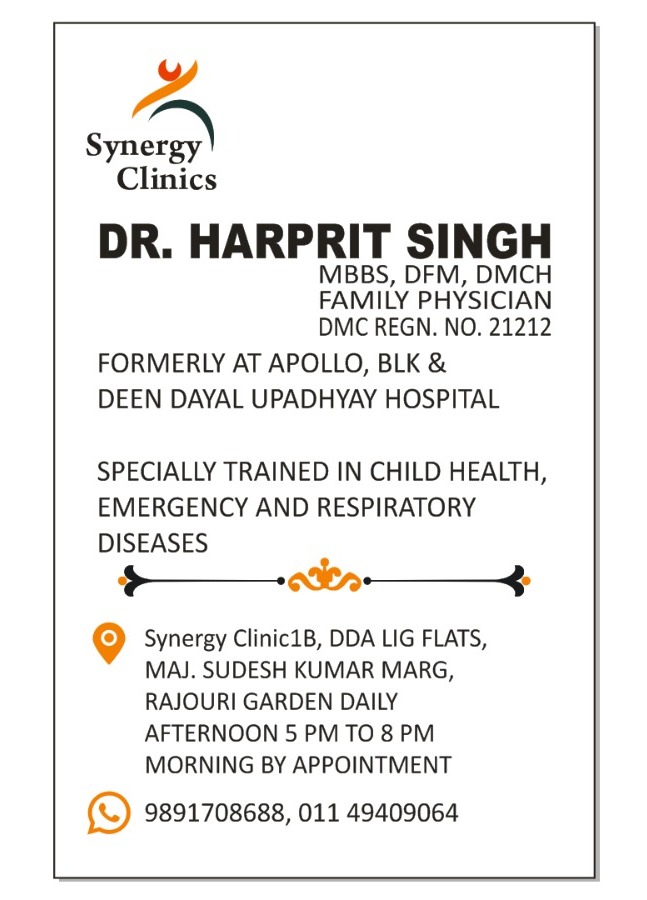 Synergy Clinics

DR. HARPRIT SINGH
MBBS, DFM, DMCH
FAMILY PHYSICIAN
DMC REGN. NO. 21212

FORMERLY AT APOLLO, BLK & DEEN DAYAL UPADHYAY HOSPITAL

SPECIALLY TRAINED IN CHILD HEALTH, EMERGENCY AND RESPIRATORY DISEASES

Synergy Clinic1B, DDA LIG FLATS, MAJ. SUDESH KUMAR MARG, RAJOURI GARDEN DAILY AFTERNOON 5 PM TO 8 PM MORNING BY APPOINTMENT

9891708688, 011 49409064